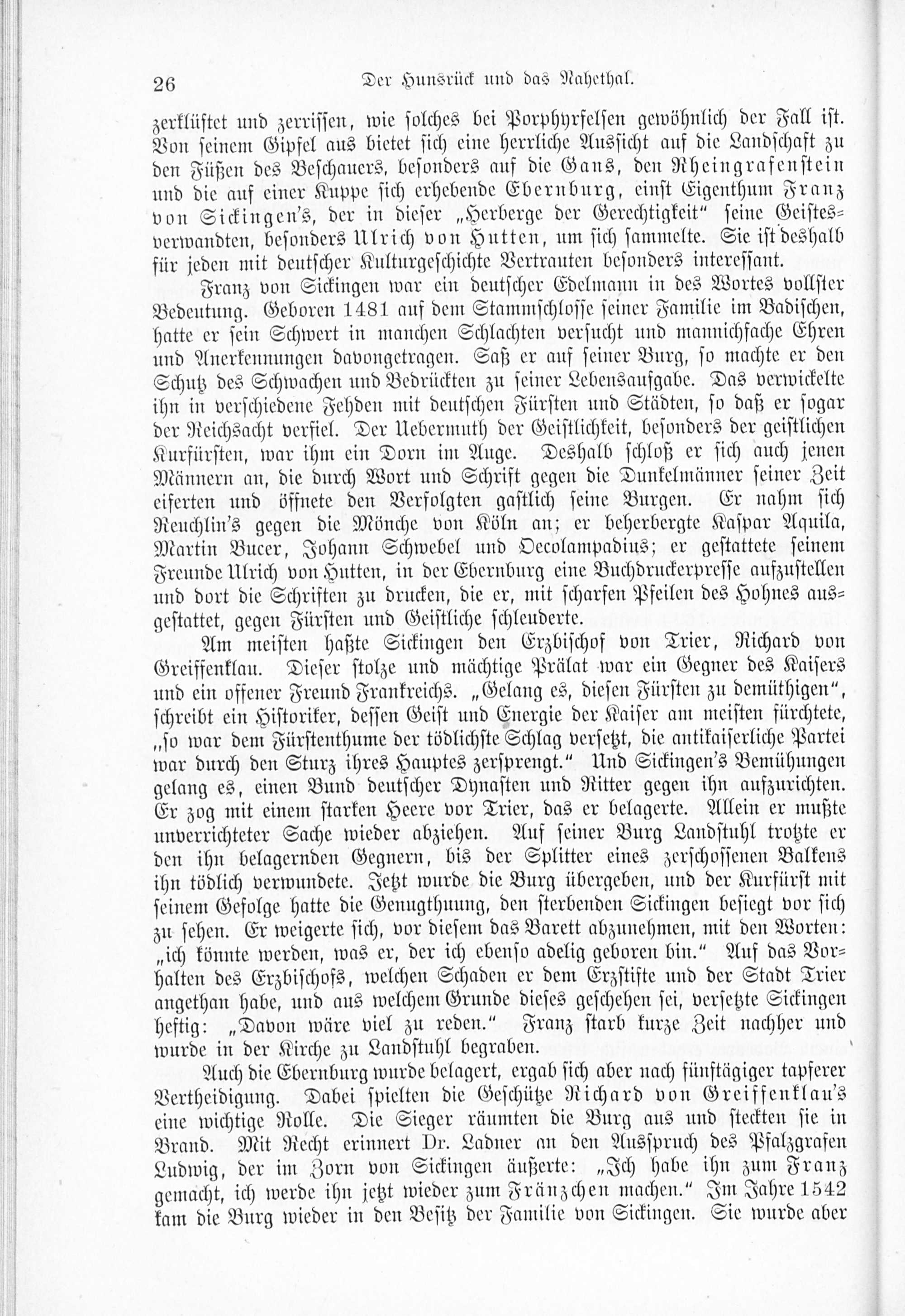 26 Der Hunsrück und das Nahethal.

zerklüftet und zerrissen, wie solches bei Porphyrfelsen gewöhnlich der Fall ist. Von seinem Gipfel aus bietet sich eine herrliche Aussicht auf die Landschaft zu den Füßen des Beschauers, besonders auf die Gans, den Rheingrafenstein und die auf einer Kuppe sich erhebende Ebernburg, einst Eigenthum Franz von Sickingen's, der in dieser „Herberge der Gerechtigkeit" seine Geistesverwandten, besonders Ulrich von Hutten, um sich sammelte. Sie ist deshalb für jeden mit deutscher Kulturgeschichte Vertrauten besonders interessant.

Franz von Sickingen war ein deutscher Edelmann in des Wortes vollster Bedeutung. Geboren 1481 auf dem Stammschlosse seiner Familie im Badischen, hatte er sein Schwert in manchen Schlachten versucht und mannichfache Ehren und Anerkennungen davongetragen. Saß er auf seiner Burg, so machte er den Schutz des Schwachen und Bedrückten zu seiner Lebensaufgabe. Das verwickelte ihn in verschiedene Fehden mit deutschen Fürsten und Städten, so daß er sogar der Reichsacht verfiel. Der Uebermuth der Geistlichkeit, besonders der geistlichen Kurfürsten, war ihm ein Dorn im Auge. Deshalb schloß er sich auch jenen Männern an, die durch Wort und Schrift gegen die Dunkelmänner seiner Zeit eiferten und öffnete den Verfolgten gastlich seine Burgen. Er nahm sich Reuchlin's gegen die Mönche von Köln an; er beherbergte Kaspar Aquila, Martin Bucer, Johann Schwebel und Oecolampadius; er gestattete seinem Freunde Ulrich von Hutten, in der Ebernburg eine Buchdruckerpresse aufzustellen und dort die Schriften zu drucken, die er, mit scharfen Pfeilen des Hohnes ausgestattet, gegen Fürsten und Geistliche schleuderte.

Am meisten haßte Sickingen den Erzbischof von Trier, Richard von Greiffenklau. Dieser stolze und mächtige Prälat war ein Gegner des Kaisers und ein offener Freund Frankreichs. „Gelang es, diesen Fürsten zu demüthigen", schreibt ein Historiker, dessen Geist und Energie der Kaiser am meisten fürchtete, „so war dem Fürstenthume der tödlichste Schlag versetzt, die antikaiserliche Partei war durch den Sturz ihres Hauptes zersprengt." Und Sickingen's Bemühungen gelang es, einen Bund deutscher Dynasten und Ritter gegen ihn aufzurichten. Er zog mit einem starken Heere vor Trier, das er belagerte. Allein er mußte unverrichteter Sache wieder abziehen. Auf seiner Burg Landstuhl trotzte er den ihn belagernden Gegnern, bis der Splitter eines zerschossenen Balkens ihn tödlich verwundete. Jetzt wurde die Burg übergeben, und der Kurfürst mit seinem Gefolge hatte die Genugthuung, den sterbenden Sickingen besiegt vor sich zu sehen. Er weigerte sich, vor diesem das Barett abzunehmen, mit den Worten: „ich könnte werden, was er, der ich ebenso adelig geboren bin." Auf das Vorhalten des Erzbischofs, welchen Schaden er dem Erzstifte und der Stadt Trier angethan habe, und aus welchem Grunde dieses geschehen sei, versetzte Sickingen heftig: „Davon wäre viel zu reden." Franz starb kurze Zeit nachher und wurde in der Kirche zu Landstuhl begraben.

Auch die Ebernburg wurde belagert, ergab sich aber nach fünftägiger tapferer Vertheidigung. Dabei spielten die Geschütze Richard von Greiffenklau's eine wichtige Rolle. Die Sieger räumten die Burg aus und steckten sie in Brand. Mit Recht erinnert Dr. Ladner an den Ausspruch des Pfalzgrafen Ludwig, der im Zorn von Sickingen äußerte: „Ich habe ihn zum Franz gemacht, ich werde ihn jetzt wieder zum Fränzchen machen." Im Jahre 1542 kam die Burg wieder in den Besitz der Familie von Sickingen. Sie wurde aber